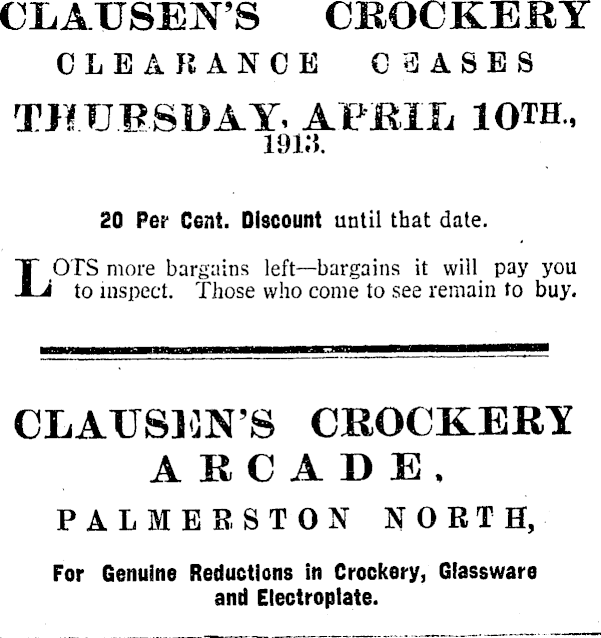 CLAUSEN'S CROCKERY
CLEARANCE CEASES
THURSDAY, APRIL 10TH., 1913.

20 Per Cent. Discount until that date.

LOTS more bargains left—bargains it will pay you to inspect. Those who come to see remain to buy.

CLAUSEN'S CROCKERY
ARCADE,
PALMERSTON NORTH,

For Genuine Reductions in Crockery, Glassware and Electroplate.